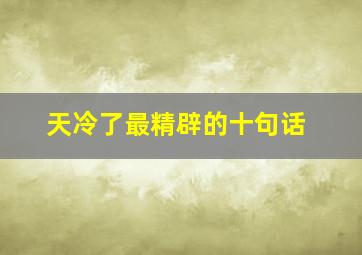 天冷了最精辟的十句话